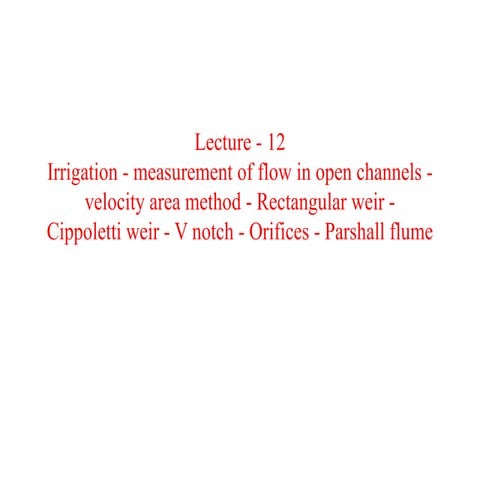 Lecture - 12
Irrigation - measurement of flow in open channels - velocity area method - Rectangular weir - Cippoletti weir - V notch - Orifices - Parshall flume